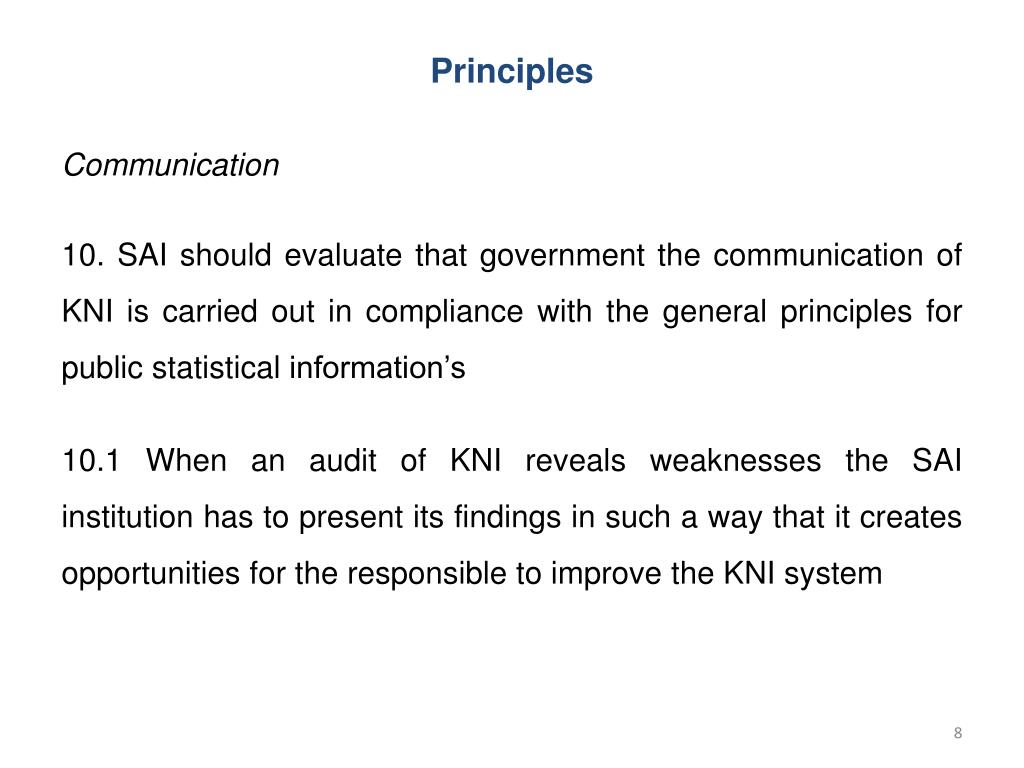 Principles

Communication

10. SAI should evaluate that government the communication of KNI is carried out in compliance with the general principles for public statistical information’s

10.1 When an audit of KNI reveals weaknesses the SAI institution has to present its findings in such a way that it creates opportunities for the responsible to improve the KNI system

8